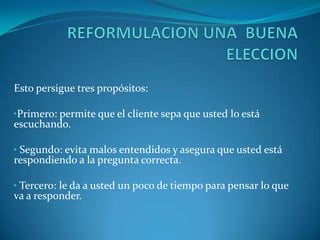 REFORMULACION UNA BUENA ELECCION

Esto persigue tres propósitos:

•Primero: permite que el cliente sepa que usted lo está escuchando.

• Segundo: evita malos entendidos y asegura que usted está respondiendo a la pregunta correcta.

• Tercero: le da a usted un poco de tiempo para pensar lo que va a responder.